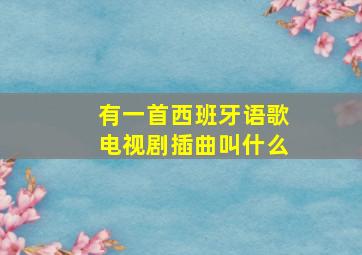 有一首西班牙语歌
电视剧插曲叫什么